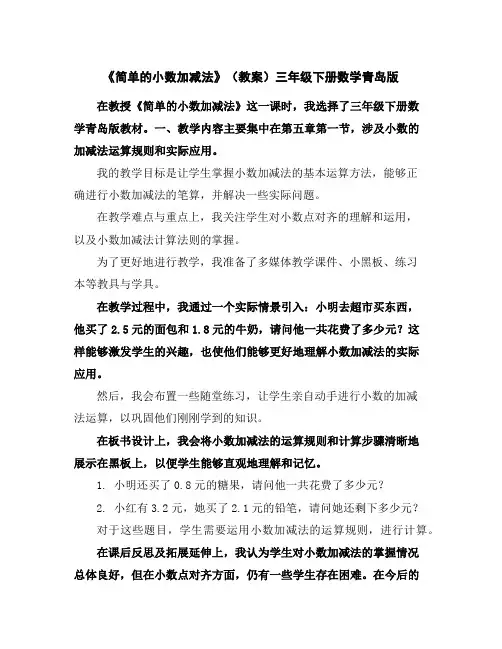 《简单的小数加减法》（教案）三年级下册数学青岛版

在教授《简单的小数加减法》这一课时，我选择了三年级下册数学青岛版教材。一、教学内容主要集中在第五章第一节，涉及小数的加减法运算规则和实际应用。

我的教学目标是让学生掌握小数加减法的基本运算方法，能够正确进行小数加减法的笔算，并解决一些实际问题。

在教学难点与重点上，我关注学生对小数点对齐的理解和运用，以及小数加减法计算法则的掌握。

为了更好地进行教学，我准备了多媒体教学课件、小黑板、练习本等教具与学具。

在教学过程中，我通过一个实际情景引入：小明去超市买东西，他买了 2.5 元的面包和 1.8 元的牛奶，请问他一共花费了多少元？这样能够激发学生的兴趣，也使他们能够更好地理解小数加减法的实际应用。

然后，我会布置一些随堂练习，让学生亲自动手进行小数的加减法运算，以巩固他们刚刚学到的知识。

在板书设计上，我会将小数加减法的运算规则和计算步骤清晰地展示在黑板上，以便学生能够直观地理解和记忆。

1. 小明还买了 0.8 元的糖果，请问他一共花费了多少元？

2. 小红有 3.2 元，她买了 2.1 元的铅笔，请问她还剩下多少元？

对于这些题目，学生需要运用小数加减法的运算规则，进行计算。

在课后反思及拓展延伸上，我认为学生对小数加减法的掌握情况总体良好，但在小数点对齐方面，仍有一些学生存在困难。在今后的